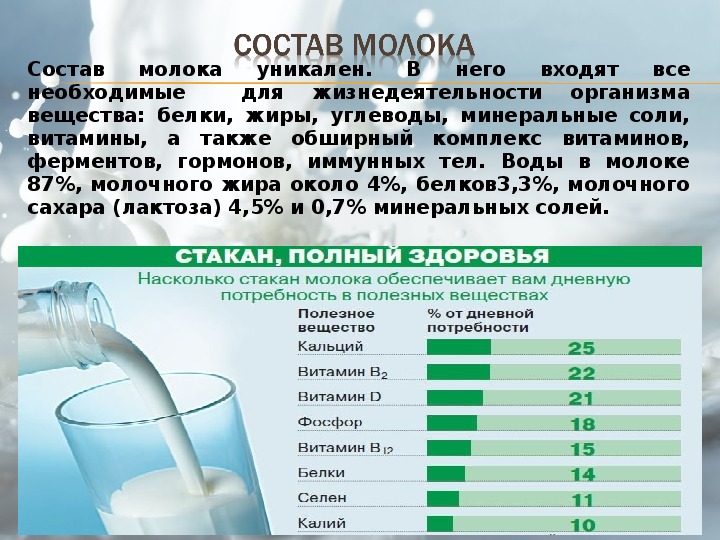 СОСТАВ МОЛОКА

Состав молока уникален. В него входят все необходимые для жизнедеятельности организма вещества: белки, жиры, углеводы, минеральные соли, витамины, а также обширный комплекс витаминов, ферментов, гормонов, иммунных тел. Воды в молоке 87%, молочного жира около 4%, белков3,3%, молочного сахара (лактоза) 4,5% и 0,7% минеральных солей.

СТАКАН, ПОЛНЫЙ ЗДОРОВЬЯ

Насколько стакан молока обеспечивает вам дневную потребность в полезных веществах

| Полезное вещество | % от дневной потребности |
|---|---|
| Кальций | 25 |
| Витамин $B_2$ | 22 |
| Витамин D | 21 |
| Фосфор | 18 |
| Витамин $B_{12}$ | 15 |
| Белки | 14 |
| Селен | 11 |
| Калий | 10 |